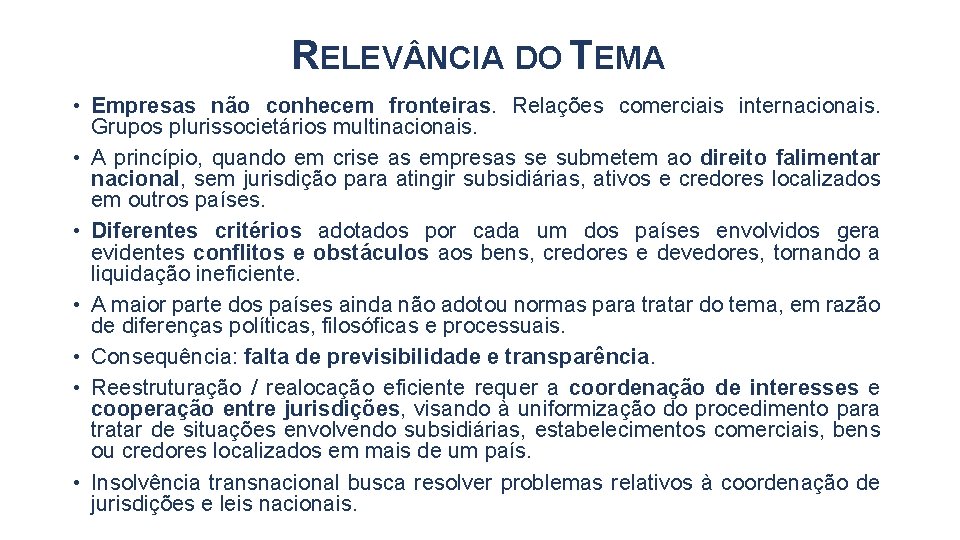 RELEVÂNCIA DO TEMA

• Empresas não conhecem fronteiras. Relações comerciais internacionais. Grupos plurissocietários multinacionais.
• A princípio, quando em crise as empresas se submetem ao direito falimentar nacional, sem jurisdição para atingir subsidiárias, ativos e credores localizados em outros países.
• Diferentes critérios adotados por cada um dos países envolvidos gera evidentes conflitos e obstáculos aos bens, credores e devedores, tornando a liquidação ineficiente.
• A maior parte dos países ainda não adotou normas para tratar do tema, em razão de diferenças políticas, filosóficas e processuais.
• Consequência: falta de previsibilidade e transparência.
• Reestruturação / realocação eficiente requer a coordenação de interesses e cooperação entre jurisdições, visando à uniformização do procedimento para tratar de situações envolvendo subsidiárias, estabelecimentos comerciais, bens ou credores localizados em mais de um país.
• Insolvência transnacional busca resolver problemas relativos à coordenação de jurisdições e leis nacionais.